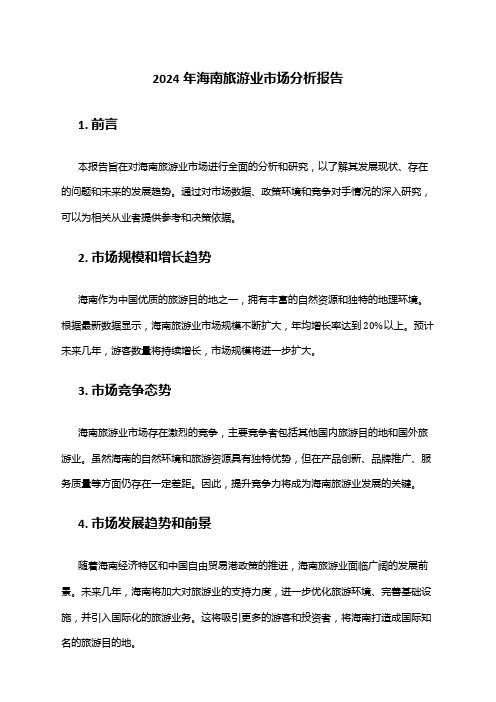 2024 年海南旅游业市场分析报告

1. 前言

本报告旨在对海南旅游业市场进行全面的分析和研究，以了解其发展现状、存在的问题和未来的发展趋势。通过对市场数据、政策环境和竞争对手情况的深入研究，可以为相关从业者提供参考和决策依据。

2. 市场规模和增长趋势

海南作为中国优质的旅游目的地之一，拥有丰富的自然资源和独特的地理环境。根据最新数据显示，海南旅游业市场规模不断扩大，年均增长率达到 20%以上。预计未来几年，游客数量将持续增长，市场规模将进一步扩大。

3. 市场竞争态势

海南旅游业市场存在激烈的竞争，主要竞争者包括其他国内旅游目的地和国外旅游业。虽然海南的自然环境和旅游资源具有独特优势，但在产品创新、品牌推广、服务质量等方面仍存在一定差距。因此，提升竞争力将成为海南旅游业发展的关键。

4. 市场发展趋势和前景

随着海南经济特区和中国自由贸易港政策的推进，海南旅游业面临广阔的发展前景。未来几年，海南将加大对旅游业的支持力度，进一步优化旅游环境、完善基础设施，并引入国际化的旅游业务。这将吸引更多的游客和投资者，将海南打造成国际知名的旅游目的地。